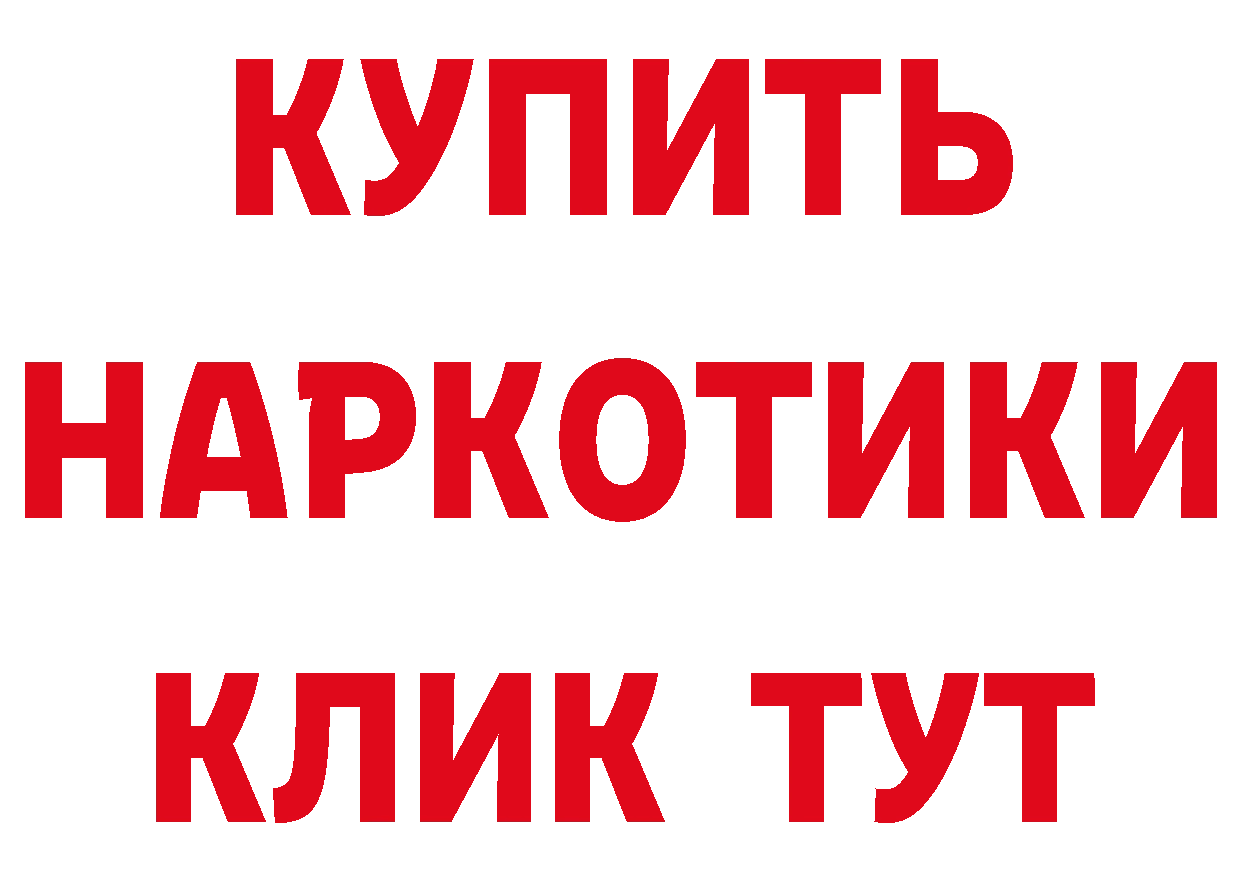 КУПИТЬ
НАРКОТИКИ
КЛИК ТУТ